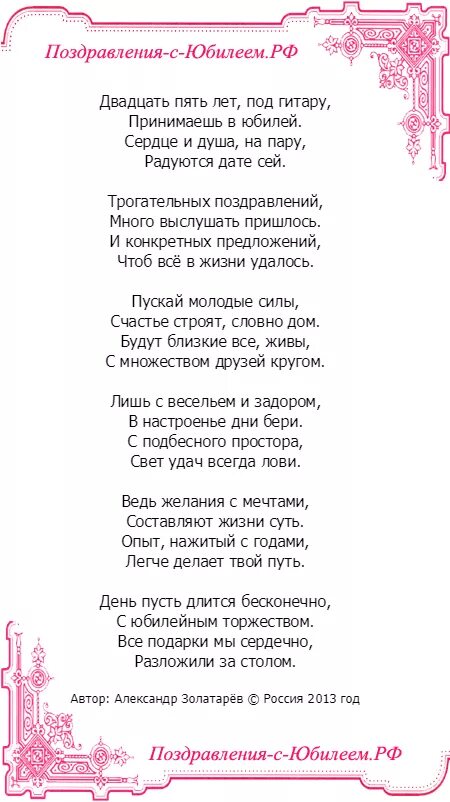 Поздравления-с-Юбилеем.РФ

Двадцать пять лет, под гитару,
Принимаешь в юбилей.
Сердце и душа, на пару,
Радуются дате сей.

Трогательных поздравлений,
Много выслушать пришлось.
И конкретных предложений,
Чтоб всё в жизни удалось.

Пускай молодые силы,
Счастье строят, словно дом.
Будут близкие все, живы,
С множеством друзей кругом.

Лишь с весельем и задором,
В настроенье дни бери.
С подбесного простора,
Свет удач всегда лови.

Ведь желания с мечтами,
Составляют жизни суть.
Опыт, нажитый с годами,
Легче делает твой путь.

День пусть длится бесконечно,
С юбилейным торжеством.
Все подарки мы сердечно,
Разложили за столом.

Автор: Александр Золатарёв © Россия 2013 год

Поздравления-с-Юбилеем.РФ